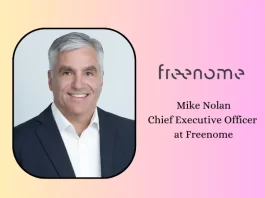 freenome

Mike Nolan
Chief Executive Officer
at Freenome